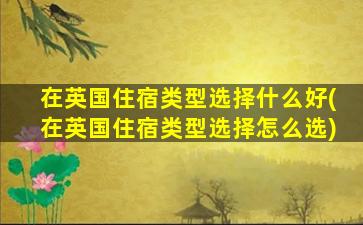 在英国住宿类型选择什么好(在英国住宿类型选择怎么选)